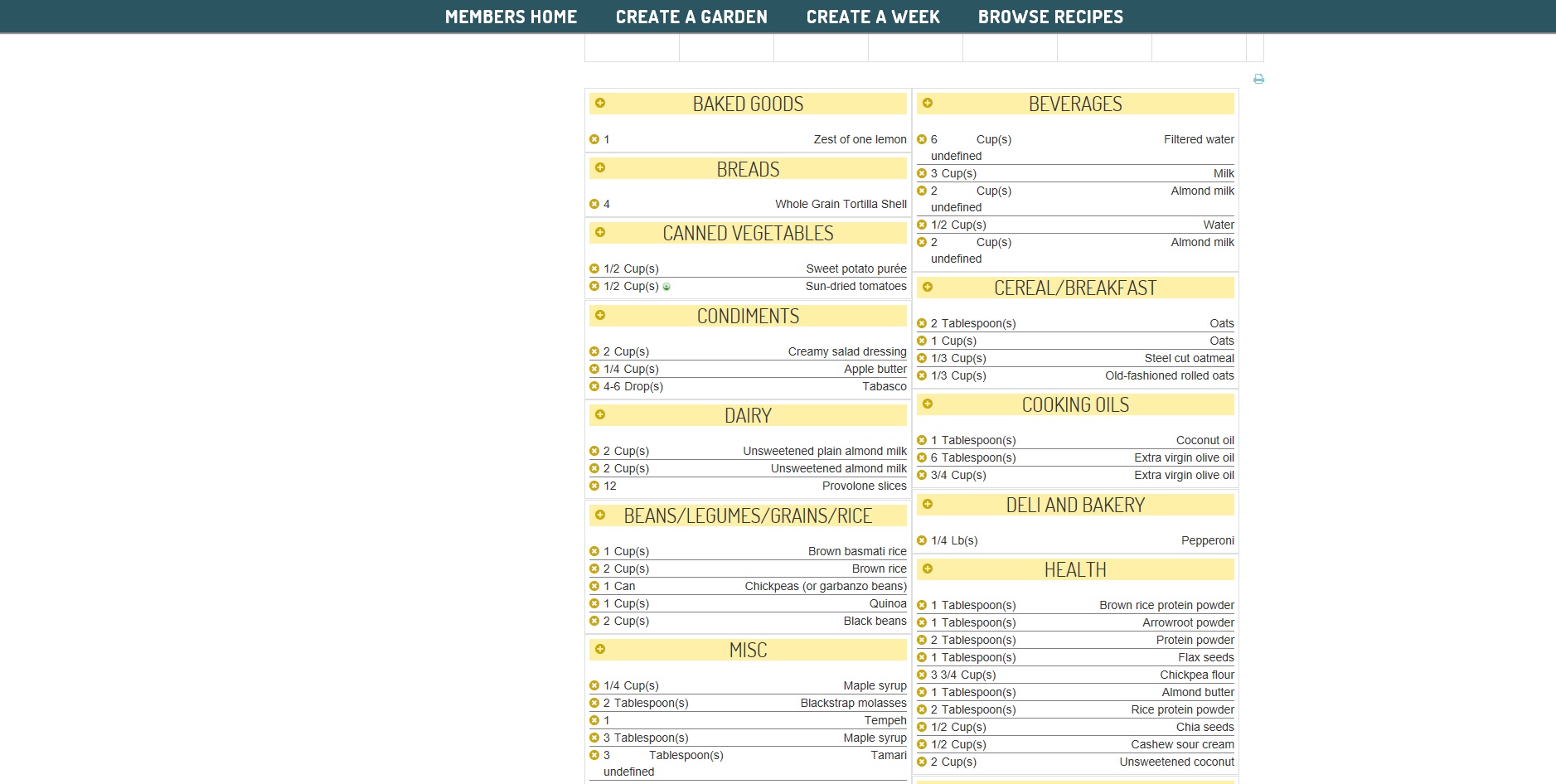 MEMBERS HOME CREATE A GARDEN CREATE A WEEK BROWSE RECIPES

BAKED GOODS

1 Zest of one lemon

BREADS

4 Whole Grain Tortilla Shell

CANNED VEGETABLES

1/2 Cup(s) Sweet potato purée
1/2 Cup(s) Sun-dried tomatoes

CONDIMENTS

2 Cup(s) Creamy salad dressing
1/4 Cup(s) Apple butter
4-6 Drop(s) Tabasco

DAIRY

2 Cup(s) Unsweetened plain almond milk
2 Cup(s) Unsweetened almond milk
12 Provolone slices

BEANS/LEGUMES/GRAINS/RICE

1 Cup(s) Brown basmati rice
2 Cup(s) Brown rice
1 Can Chickpeas (or garbanzo beans)
1 Cup(s) Quinoa
2 Cup(s) Black beans

MISC

1/4 Cup(s) Maple syrup
2 Tablespoon(s) Blackstrap molasses
1 Tempeh
3 Tablespoon(s) Maple syrup
3 Tablespoon(s) undefined Tamari

BEVERAGES

6 Cup(s) undefined Filtered water
3 Cup(s) Milk
2 Cup(s) undefined Almond milk
1/2 Cup(s) Water
2 Cup(s) undefined Almond milk

CEREAL/BREAKFAST

2 Tablespoon(s) Oats
1 Cup(s) Oats
1/3 Cup(s) Steel cut oatmeal
1/3 Cup(s) Old-fashioned rolled oats

COOKING OILS

1 Tablespoon(s) Coconut oil
6 Tablespoon(s) Extra virgin olive oil
3/4 Cup(s) Extra virgin olive oil

DELI AND BAKERY

1/4 Lb(s) Pepperoni

HEALTH

1 Tablespoon(s) Brown rice protein powder
1 Tablespoon(s) Arrowroot powder
2 Tablespoon(s) Protein powder
1 Tablespoon(s) Flax seeds
3 3/4 Cup(s) Chickpea flour
1 Tablespoon(s) Almond butter
2 Tablespoon(s) Rice protein powder
1/2 Cup(s) Chia seeds
1/2 Cup(s) Cashew sour cream
2 Cup(s) Unsweetened coconut